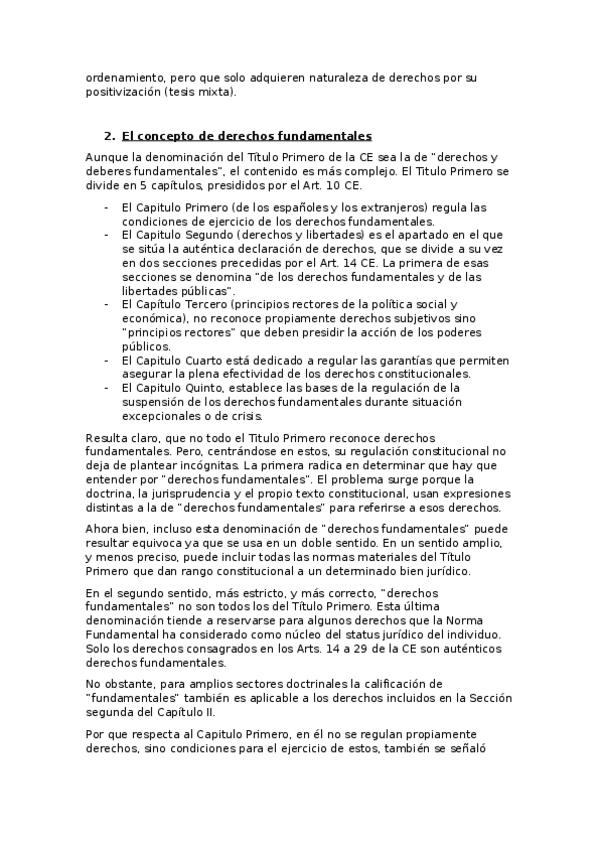 ordenamiento, pero que solo adquieren naturaleza de derechos por su positivización (tesis mixta).

2. El concepto de derechos fundamentales

Aunque la denominación del Título Primero de la CE sea la de "derechos y deberes fundamentales", el contenido es más complejo. El Titulo Primero se divide en 5 capítulos, presididos por el Art. 10 CE.

- El Capitulo Primero (de los españoles y los extranjeros) regula las condiciones de ejercicio de los derechos fundamentales.
- El Capitulo Segundo (derechos y libertades) es el apartado en el que se sitúa la auténtica declaración de derechos, que se divide a su vez en dos secciones precedidas por el Art. 14 CE. La primera de esas secciones se denomina "de los derechos fundamentales y de las libertades públicas".
- El Capítulo Tercero (principios rectores de la política social y económica), no reconoce propiamente derechos subjetivos sino "principios rectores" que deben presidir la acción de los poderes públicos.
- El Capitulo Cuarto está dedicado a regular las garantías que permiten asegurar la plena efectividad de los derechos constitucionales.
- El Capitulo Quinto, establece las bases de la regulación de la suspensión de los derechos fundamentales durante situación excepcionales o de crisis.

Resulta claro, que no todo el Titulo Primero reconoce derechos fundamentales. Pero, centrándose en estos, su regulación constitucional no deja de plantear incógnitas. La primera radica en determinar que hay que entender por "derechos fundamentales". El problema surge porque la doctrina, la jurisprudencia y el propio texto constitucional, usan expresiones distintas a la de "derechos fundamentales" para referirse a esos derechos.

Ahora bien, incluso esta denominación de "derechos fundamentales" puede resultar equivoca ya que se usa en un doble sentido. En un sentido amplio, y menos preciso, puede incluir todas las normas materiales del Título Primero que dan rango constitucional a un determinado bien jurídico.

En el segundo sentido, más estricto, y más correcto, "derechos fundamentales" no son todos los del Título Primero. Esta última denominación tiende a reservarse para algunos derechos que la Norma Fundamental ha considerado como núcleo del status jurídico del individuo. Solo los derechos consagrados en los Arts. 14 a 29 de la CE son auténticos derechos fundamentales.

No obstante, para amplios sectores doctrinales la calificación de "fundamentales" también es aplicable a los derechos incluidos en la Sección segunda del Capítulo II.

Por que respecta al Capitulo Primero, en él no se regulan propiamente derechos, sino condiciones para el ejercicio de estos, también se señaló